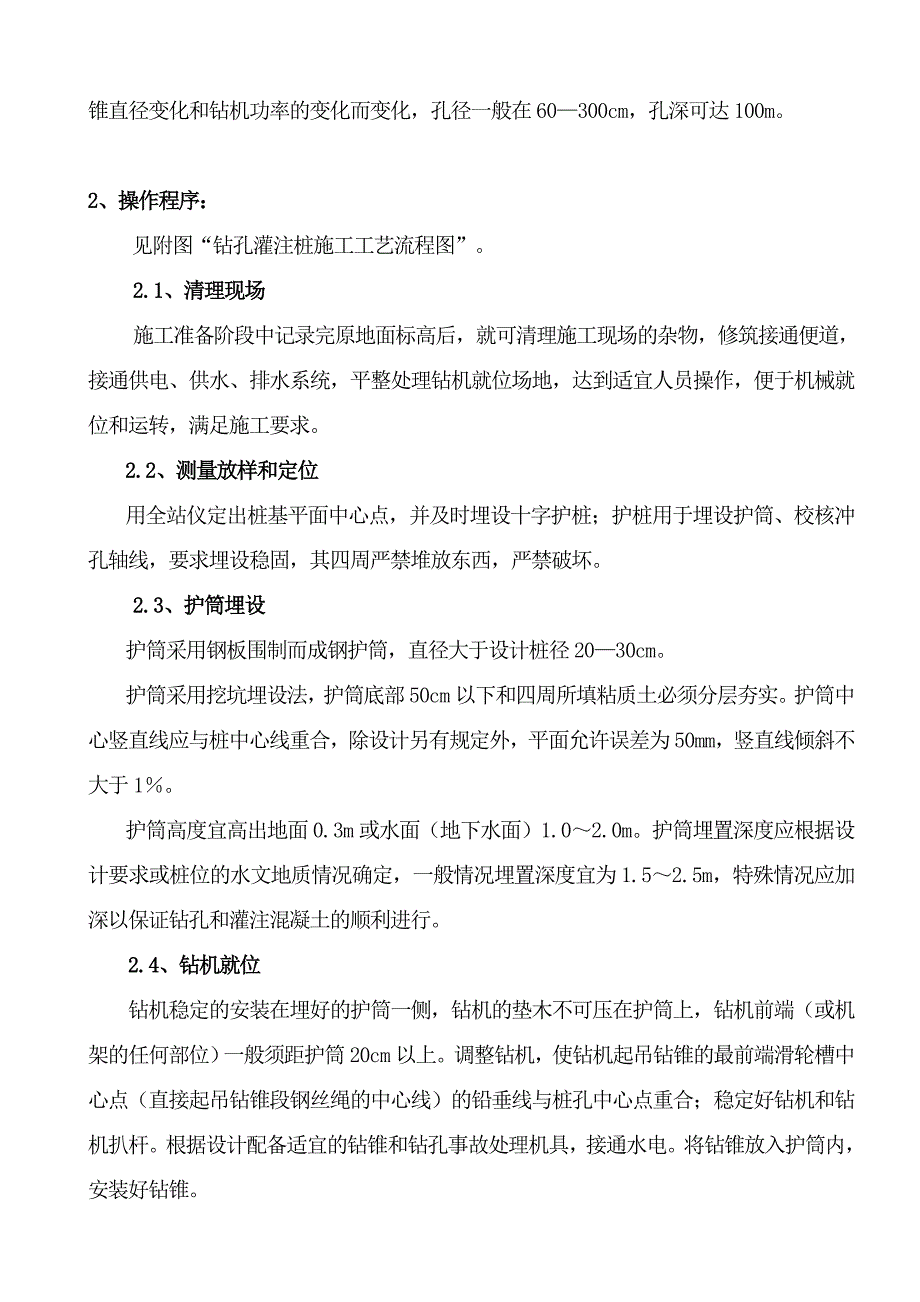 锥直径变化和钻机功率的变化而变化，孔径一般在 60—300cm，孔深可达 100m。

2、操作程序：

见附图“钻孔灌注桩施工工艺流程图”。

2.1、清理现场

施工准备阶段中记录完原地面标高后，就可清理施工现场的杂物，修筑接通便道，接通供电、供水、排水系统，平整处理钻机就位场地，达到适宜人员操作，便于机械就位和运转，满足施工要求。

2.2、测量放样和定位

用全站仪定出桩基平面中心点，并及时埋设十字护桩；护桩用于埋设护筒、校核冲孔轴线，要求埋设稳固，其四周严禁堆放东西，严禁破坏。

2.3、护筒埋设

护筒采用钢板围制而成钢护筒，直径大于设计桩径 20—30cm。

护筒采用挖坑埋设法，护筒底部 50cm 以下和四周所填粘质土必须分层夯实。护筒中心竖直线应与桩中心线重合，除设计另有规定外，平面允许误差为 50mm，竖直线倾斜不大于 1%。

护筒高度宜高出地面 0.3m 或水面（地下水面）1.0～2.0m。护筒埋置深度应根据设计要求或桩位的水文地质情况确定，一般情况埋置深度宜为 1.5～2.5m，特殊情况应加深以保证钻孔和灌注混凝土的顺利进行。

2.4、钻机就位

钻机稳定的安装在埋好的护筒一侧，钻机的垫木不可压在护筒上，钻机前端（或机架的任何部位）一般须距护筒 20cm 以上。调整钻机，使钻机起吊钻锥的最前端滑轮槽中心点（直接起吊钻锥段钢丝绳的中心线）的铅垂线与桩孔中心点重合；稳定好钻机和钻机扒杆。根据设计配备适宜的钻锥和钻孔事故处理机具，接通水电。将钻锥放入护筒内，安装好钻锥。